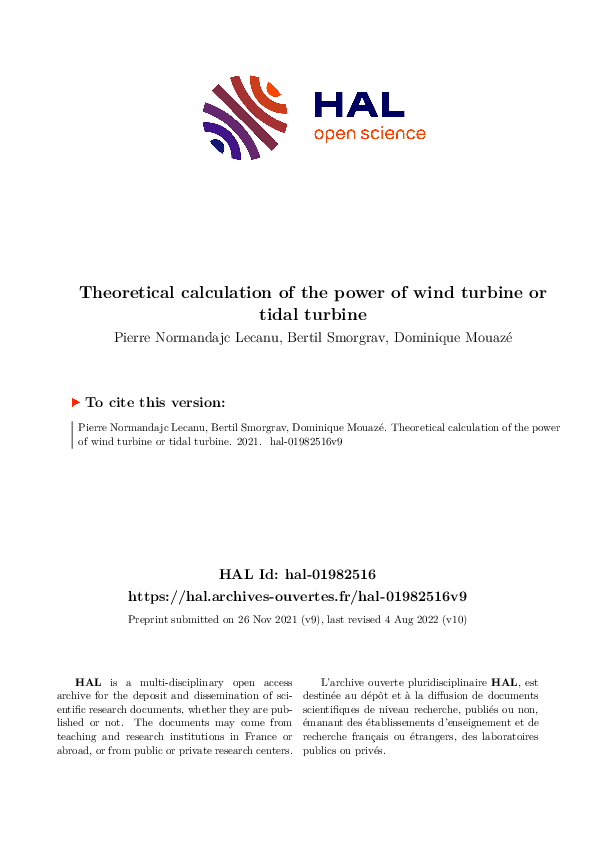 HAL
open science

Theoretical calculation of the power of wind turbine or tidal turbine

Pierre Normandajc Lecanu, Bertil Smorgrav, Dominique Mouazé

To cite this version:

Pierre Normandajc Lecanu, Bertil Smorgrav, Dominique Mouazé. Theoretical calculation of the power of wind turbine or tidal turbine. 2021. hal-01982516v9

HAL Id: hal-01982516
https://hal.archives-ouvertes.fr/hal-01982516v9

Preprint submitted on 26 Nov 2021 (v9), last revised 4 Aug 2022 (v10)

HAL is a multi-disciplinary open access archive for the deposit and dissemination of scientific research documents, whether they are published or not. The documents may come from teaching and research institutions in France or abroad, or from public or private research centers.

L'archive ouverte pluridisciplinaire HAL, est destinée au dépôt et à la diffusion de documents scientifiques de niveau recherche, publiés ou non, émanant des établissements d'enseignement et de recherche français ou étrangers, des laboratoires publics ou privés.